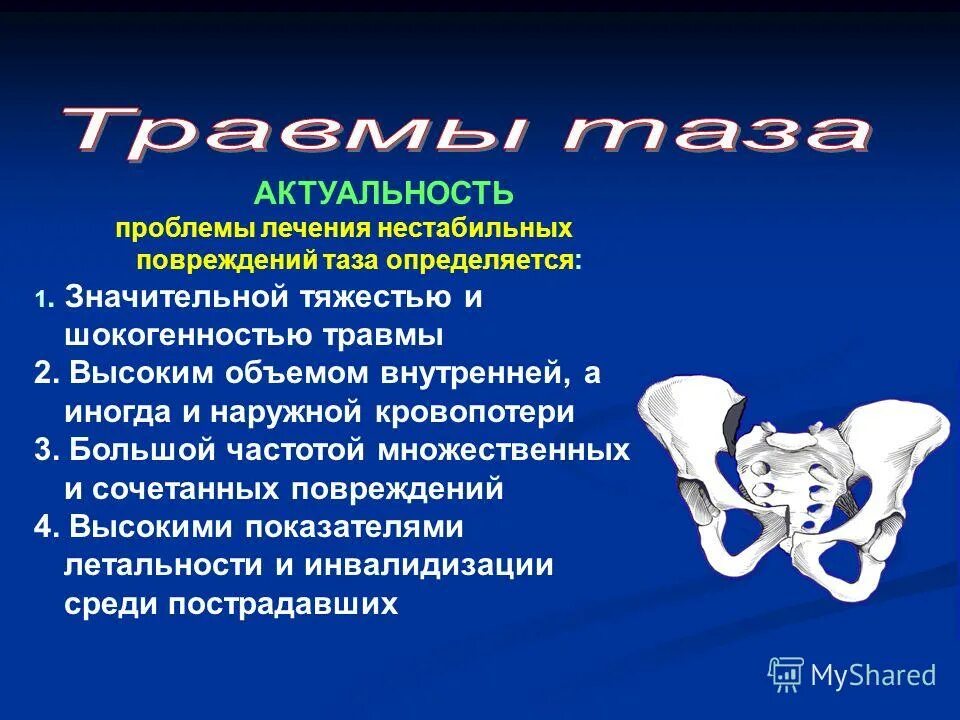 Травмы таза

АКТУАЛЬНОСТЬ
проблемы лечения нестабильных повреждений таза определяется:

1. Значительной тяжестью и шокогенностью травмы
2. Высоким объемом внутренней, а иногда и наружной кровопотери
3. Большой частотой множественных и сочетанных повреждений
4. Высокими показателями летальности и инвалидизации среди пострадавших

MyShared